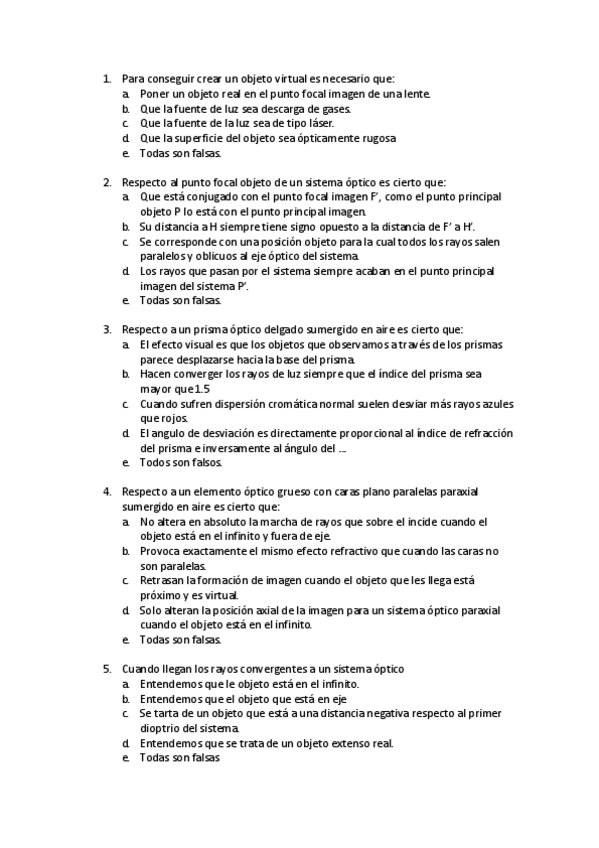 1. Para conseguir crear un objeto virtual es necesario que:
a. Poner un objeto real en el punto focal imagen de una lente.
b. Que la fuente de luz sea descarga de gases.
c. Que la fuente de la luz sea de tipo láser.
d. Que la superficie del objeto sea ópticamente rugosa
e. Todas son falsas.

2. Respecto al punto focal objeto de un sistema óptico es cierto que:
a. Que está conjugado con el punto focal imagen F', como el punto principal objeto P lo está con el punto principal imagen.
b. Su distancia a H siempre tiene signo opuesto a la distancia de F' a H'.
c. Se corresponde con una posición objeto para la cual todos los rayos salen paralelos y oblicuos al eje óptico del sistema.
d. Los rayos que pasan por el sistema siempre acaban en el punto principal imagen del sistema P'.
e. Todas son falsas.

3. Respecto a un prisma óptico delgado sumergido en aire es cierto que:
a. El efecto visual es que los objetos que observamos a través de los prismas parece desplazarse hacia la base del prisma.
b. Hacen converger los rayos de luz siempre que el índice del prisma sea mayor que 1.5
c. Cuando sufren dispersión cromática normal suelen desviar más rayos azules que rojos.
d. El angulo de desviación es directamente proporcional al índice de refracción del prisma e inversamente al ángulo del ....
e. Todos son falsos.

4. Respecto a un elemento óptico grueso con caras plano paralelas paraxial sumergido en aire es cierto que:
a. No altera en absoluto la marcha de rayos que sobre el incide cuando el objeto está en el infinito y fuera de eje.
b. Provoca exactamente el mismo efecto refractivo que cuando las caras no son paralelas.
c. Retrasan la formación de imagen cuando el objeto que les llega está próximo y es virtual.
d. Solo alteran la posición axial de la imagen para un sistema óptico paraxial cuando el objeto está en el infinito.
e. Todas son falsas.

5. Cuando llegan los rayos convergentes a un sistema óptico
a. Entendemos que le objeto está en el infinito.
b. Entendemos que el objeto que está en eje
c. Se tarta de un objeto que está a una distancia negativa respecto al primer dioptrio del sistema.
d. Entendemos que se trata de un objeto extenso real.
e. Todas son falsas